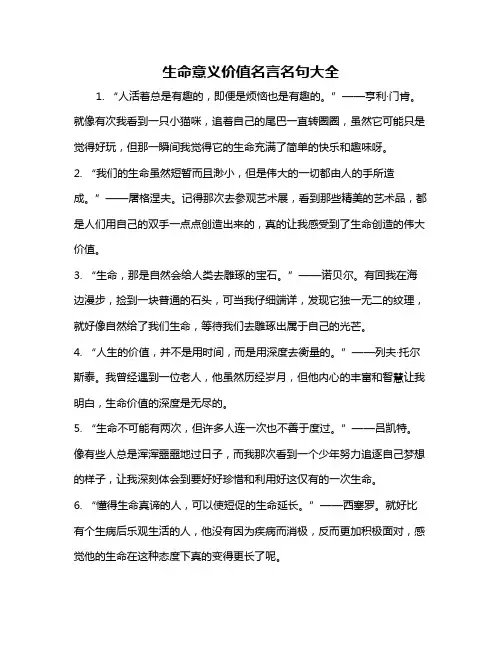 生命意义价值名言名句大全

1. “人活着总是有趣的，即便是烦恼也是有趣的。”——亨利·门肯。就像有次我看到一只小猫咪，追着自己的尾巴一直转圈圈，虽然它可能只是觉得好玩，但那一瞬间我觉得它的生命充满了简单的快乐和趣味呀。

2. “我们的生命虽然短暂而且渺小，但是伟大的一切都由人的手所造成。”——屠格涅夫。记得那次去参观艺术展，看到那些精美的艺术品，都是人们用自己的双手一点点创造出来的，真的让我感受到了生命创造的伟大价值。

3. “生命，那是自然会给人类去雕琢的宝石。”——诺贝尔。有回我在海边漫步，捡到一块普通的石头，可当我仔细端详，发现它独一无二的纹理，就好像自然给了我们生命，等待我们去雕琢出属于自己的光芒。

4. “人生的价值，并不是用时间，而是用深度去衡量的。”——列夫·托尔斯泰。我曾经遇到一位老人，他虽然历经岁月，但他内心的丰富和智慧让我明白，生命价值的深度是无尽的。

5. “生命不可能有两次，但许多人连一次也不善于度过。”——吕凯特。像有些人总是浑浑噩噩地过日子，而我那次看到一个少年努力追逐自己梦想的样子，让我深刻体会到要好好珍惜和利用好这仅有的一次生命。

6. “懂得生命真谛的人，可以使短促的生命延长。”——西塞罗。就好比有个生病后乐观生活的人，他没有因为疾病而消极，反而更加积极面对，感觉他的生命在这种态度下真的变得更长了呢。